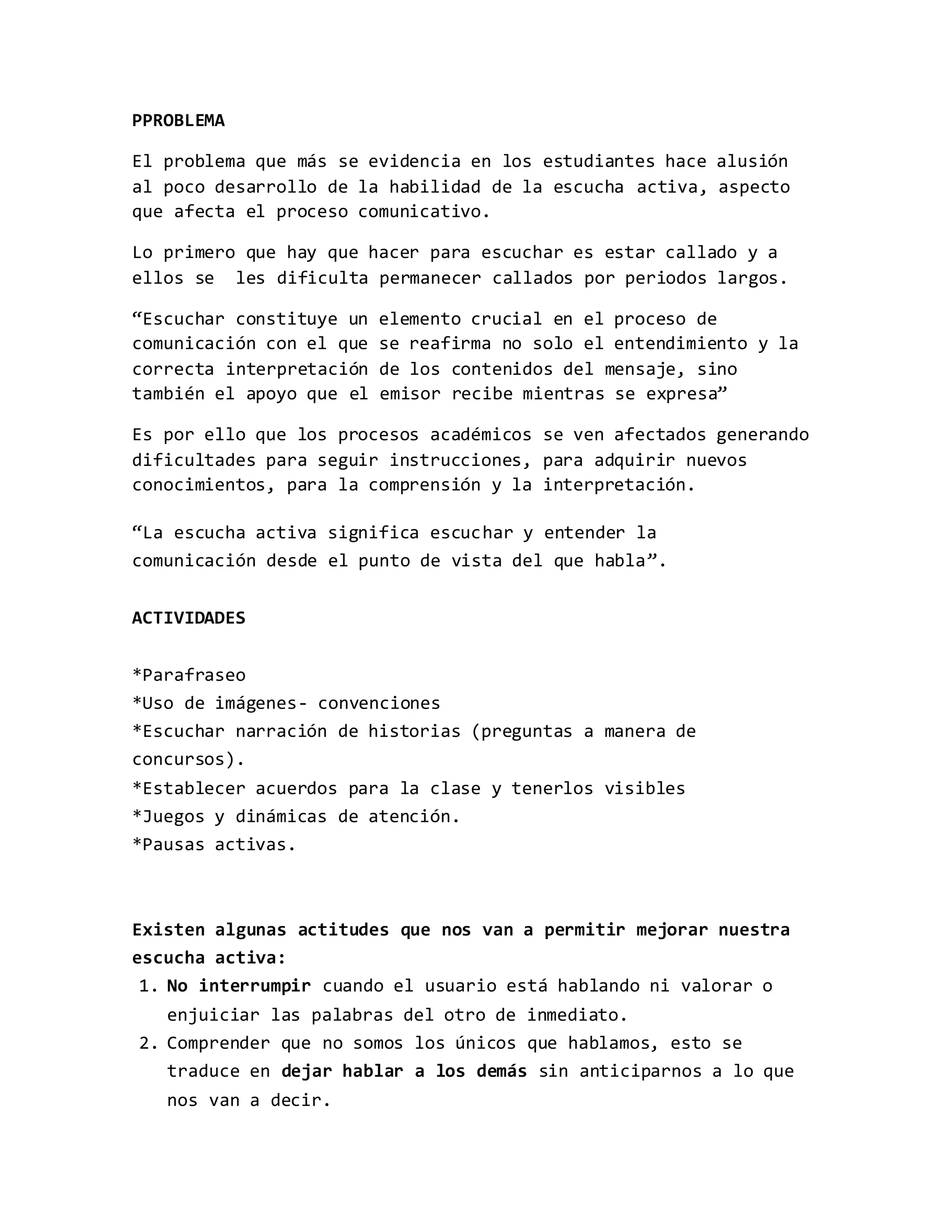 PPROBLEMA

El problema que más se evidencia en los estudiantes hace alusión al poco desarrollo de la habilidad de la escucha activa, aspecto que afecta el proceso comunicativo.

Lo primero que hay que hacer para escuchar es estar callado y a ellos se  les dificulta permanecer callados por periodos largos.

“Escuchar constituye un elemento crucial en el proceso de comunicación con el que se reafirma no solo el entendimiento y la correcta interpretación de los contenidos del mensaje, sino también el apoyo que el emisor recibe mientras se expresa”

Es por ello que los procesos académicos se ven afectados generando dificultades para seguir instrucciones, para adquirir nuevos conocimientos, para la comprensión y la interpretación.

“La escucha activa significa escuchar y entender la comunicación desde el punto de vista del que habla”.

ACTIVIDADES

*Parafraseo
*Uso de imágenes- convenciones
*Escuchar narración de historias (preguntas a manera de concursos).
*Establecer acuerdos para la clase y tenerlos visibles
*Juegos y dinámicas de atención.
*Pausas activas.

Existen algunas actitudes que nos van a permitir mejorar nuestra escucha activa:
1. No interrumpir cuando el usuario está hablando ni valorar o enjuiciar las palabras del otro de inmediato.
2. Comprender que no somos los únicos que hablamos, esto se traduce en dejar hablar a los demás sin anticiparnos a lo que nos van a decir.